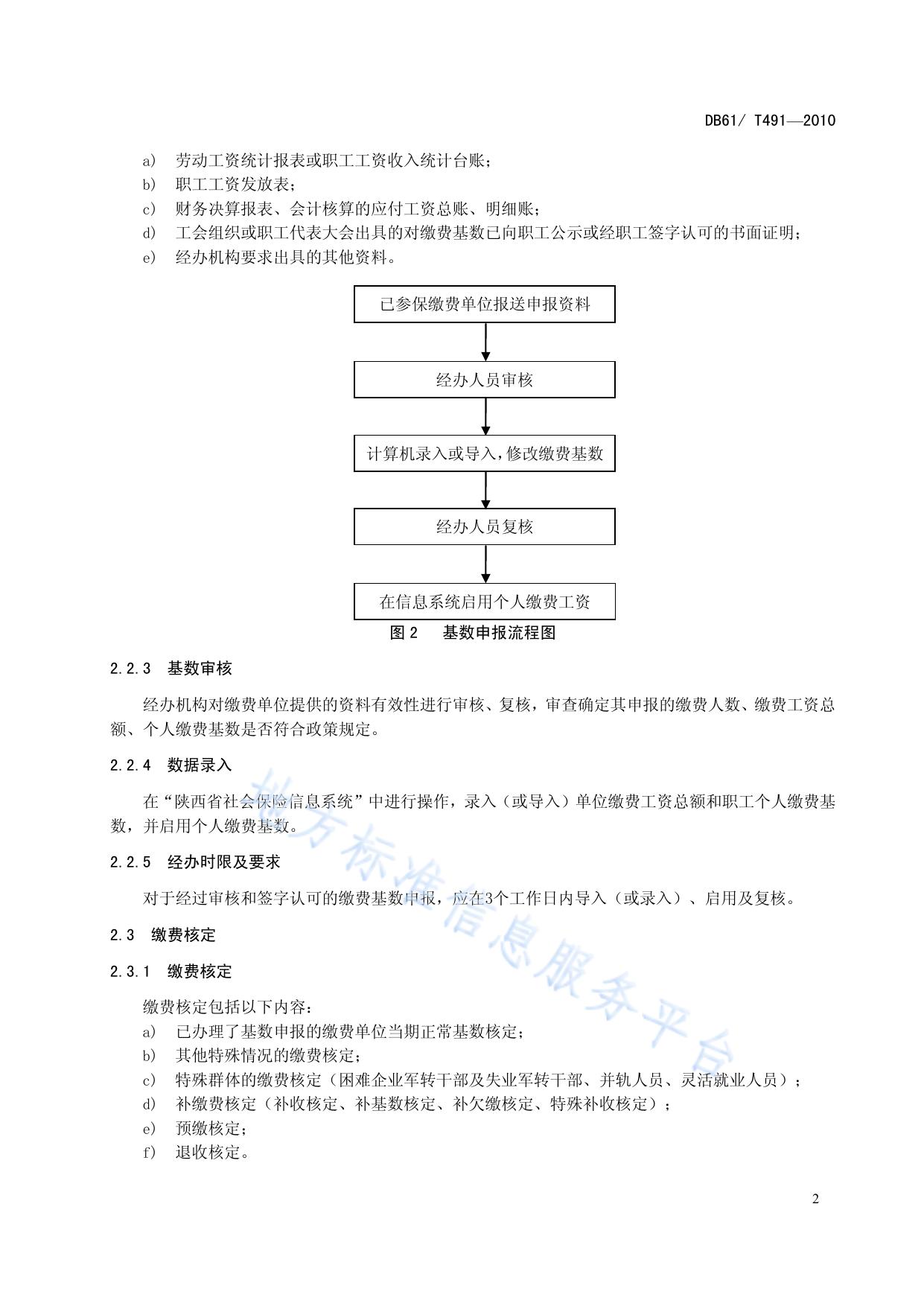 DB61/ T491—2010

a) 劳动工资统计报表或职工工资收入统计台账；
b) 职工工资发放表；
c) 财务决算报表、会计核算的应付工资总账、明细账；
d) 工会组织或职工代表大会出具的对缴费基数已向职工公示或经职工签字认可的书面证明；
e) 经办机构要求出具的其他资料。

已参保缴费单位报送申报资料

经办人员审核

计算机录入或导入，修改缴费基数

经办人员复核

在信息系统启用个人缴费工资

图 2　基数申报流程图

2.2.3　基数审核

经办机构对缴费单位提供的资料有效性进行审核、复核，审查确定其申报的缴费人数、缴费工资总额、个人缴费基数是否符合政策规定。

2.2.4　数据录入

在“陕西省社会保险信息系统”中进行操作，录入（或导入）单位缴费工资总额和职工个人缴费基数，并启用个人缴费基数。

2.2.5　经办时限及要求

对于经过审核和签字认可的缴费基数申报，应在3个工作日内导入（或录入）、启用及复核。

2.3　缴费核定

2.3.1　缴费核定

缴费核定包括以下内容：
a) 已办理了基数申报的缴费单位当期正常基数核定；
b) 其他特殊情况的缴费核定；
c) 特殊群体的缴费核定（困难企业军转干部及失业军转干部、并轨人员、灵活就业人员）；
d) 补缴费核定（补收核定、补基数核定、补欠缴核定、特殊补收核定）；
e) 预缴核定；
f) 退收核定。

地方标准信息服务平台

2